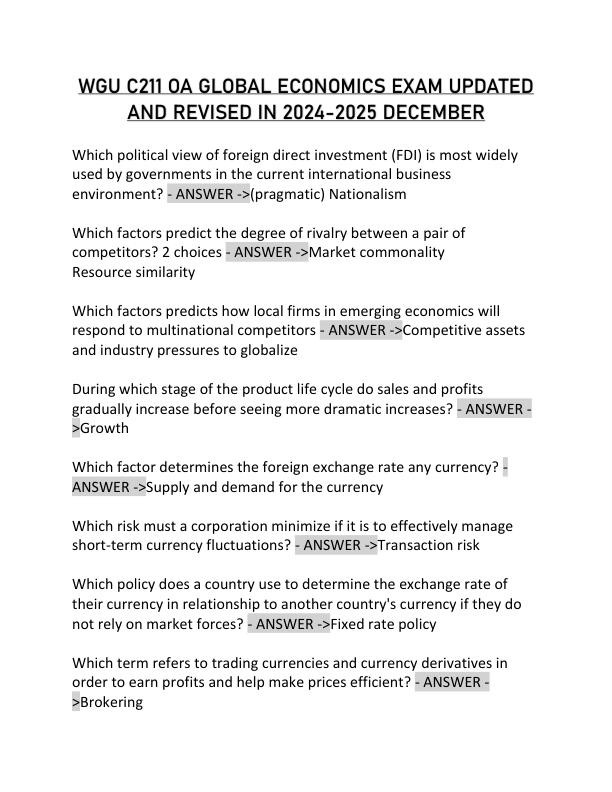 WGU C211 OA GLOBAL ECONOMICS EXAM UPDATED AND REVISED IN 2024-2025 DECEMBER

Which political view of foreign direct investment (FDI) is most widely used by governments in the current international business environment? - ANSWER ->(pragmatic) Nationalism

Which factors predict the degree of rivalry between a pair of competitors? 2 choices - ANSWER ->Market commonality
Resource similarity

Which factors predicts how local firms in emerging economics will respond to multinational competitors - ANSWER ->Competitive assets and industry pressures to globalize

During which stage of the product life cycle do sales and profits gradually increase before seeing more dramatic increases? - ANSWER ->Growth

Which factor determines the foreign exchange rate any currency? - ANSWER ->Supply and demand for the currency

Which risk must a corporation minimize if it is to effectively manage short-term currency fluctuations? - ANSWER ->Transaction risk

Which policy does a country use to determine the exchange rate of their currency in relationship to another country's currency if they do not rely on market forces? - ANSWER ->Fixed rate policy

Which term refers to trading currencies and currency derivatives in order to earn profits and help make prices efficient? - ANSWER ->Brokering